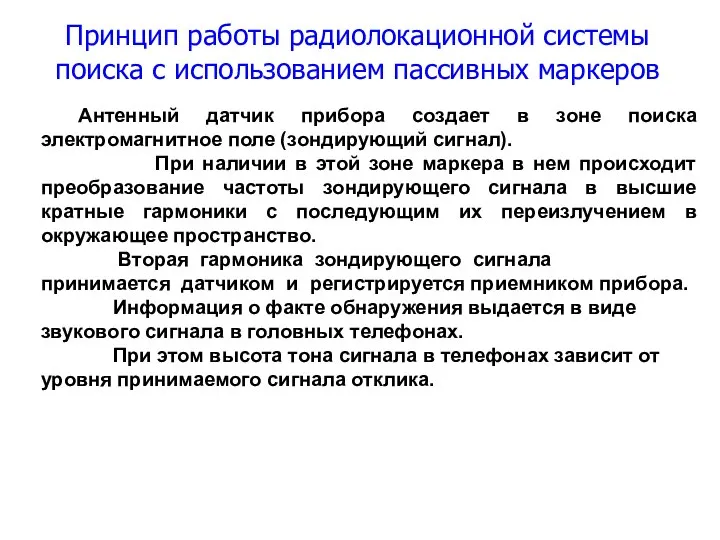 Принцип работы радиолокационной системы поиска с использованием пассивных маркеров

Антенный датчик прибора создает в зоне поиска электромагнитное поле (зондирующий сигнал).

При наличии в этой зоне маркера в нем происходит преобразование частоты зондирующего сигнала в высшие кратные гармоники с последующим их переизлучением в окружающее пространство.

Вторая гармоника зондирующего сигнала принимается датчиком и регистрируется приемником прибора.

Информация о факте обнаружения выдается в виде звукового сигнала в головных телефонах.

При этом высота тона сигнала в телефонах зависит от уровня принимаемого сигнала отклика.